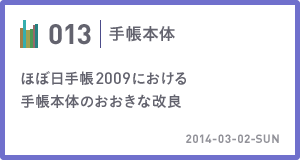 013 手帳本体

ほぼ日手帳2009における
手帳本体のおおきな改良

2014-03-02-SUN